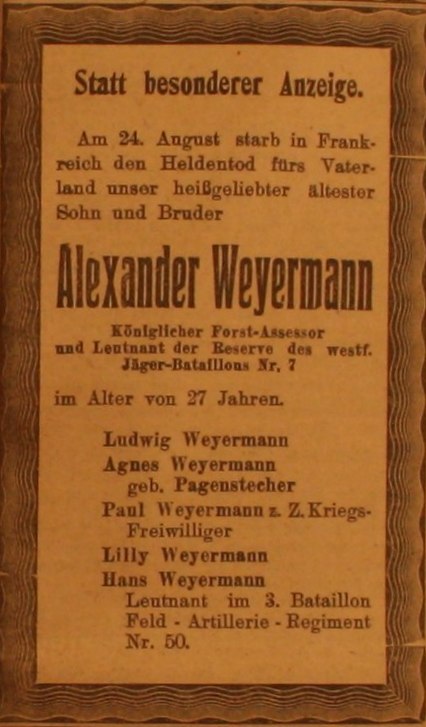 Statt besonderer Anzeige.

Am 24. August starb in Frankreich den Heldentod fürs Vaterland unser heißgeliebter ältester Sohn und Bruder

Alexander Weyermann

Königlicher Forst-Assessor und Leutnant der Reserve des westf. Jäger-Bataillons Nr. 7

im Alter von 27 Jahren.

Ludwig Weyermann
Agnes Weyermann geb. Pagenstecher
Paul Weyermann z. Z. Kriegs-Freiwilliger
Lilly Weyermann
Hans Weyermann Leutnant im 3. Bataillon Feld - Artillerie - Regiment Nr. 50.